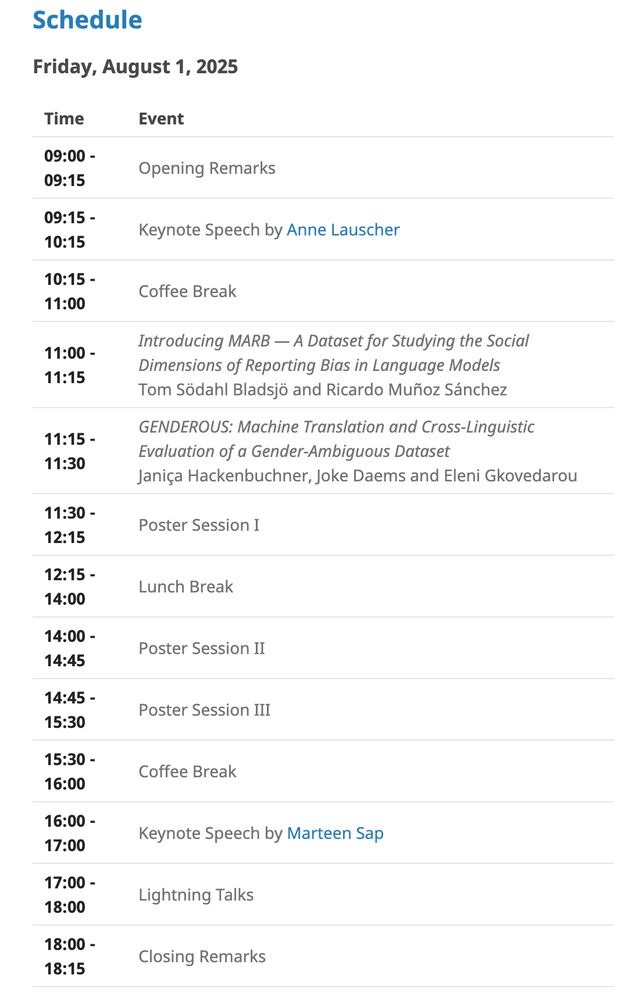 Schedule

Friday, August 1, 2025

| Time | Event |
|---|---|
| 09:00 - 09:15 | Opening Remarks |
| 09:15 - 10:15 | Keynote Speech by Anne Lauscher |
| 10:15 - 11:00 | Coffee Break |
| 11:00 - 11:15 | Introducing MARB — A Dataset for Studying the Social Dimensions of Reporting Bias in Language Models Tom Södahl Bladsjö and Ricardo Muñoz Sánchez |
| 11:15 - 11:30 | GENDEROUS: Machine Translation and Cross-Linguistic Evaluation of a Gender-Ambiguous Dataset Janiça Hackenbuchner, Joke Daems and Eleni Gkovedarou |
| 11:30 - 12:15 | Poster Session I |
| 12:15 - 14:00 | Lunch Break |
| 14:00 - 14:45 | Poster Session II |
| 14:45 - 15:30 | Poster Session III |
| 15:30 - 16:00 | Coffee Break |
| 16:00 - 17:00 | Keynote Speech by Marteen Sap |
| 17:00 - 18:00 | Lightning Talks |
| 18:00 - 18:15 | Closing Remarks |